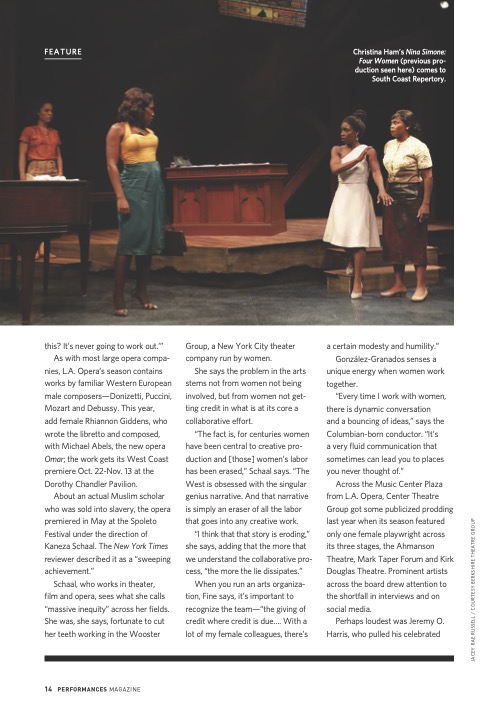 FEATURE

Christina Ham's Nina Simone: Four Women (previous production seen here) comes to South Coast Repertory.

this? It's never going to work out.'"

As with most large opera companies, L.A. Opera's season contains works by familiar Western European male composers—Donizetti, Puccini, Mozart and Debussy. This year, add female Rhiannon Giddens, who wrote the libretto and composed, with Michael Abels, the new opera Omar; the work gets its West Coast premiere Oct. 22-Nov. 13 at the Dorothy Chandler Pavilion.

About an actual Muslim scholar who was sold into slavery, the opera premiered in May at the Spoleto Festival under the direction of Kaneza Schaal. The New York Times reviewer described it as a "sweeping achievement."

Schaal, who works in theater, film and opera, sees what she calls "massive inequity" across her fields. She was, she says, fortunate to cut her teeth working in the Wooster Group, a New York City theater company run by women.

She says the problem in the arts stems not from women not being involved, but from women not getting credit in what is at its core a collaborative effort.

"The fact is, for centuries women have been central to creative production and [those] women's labor has been erased," Schaal says. "The West is obsessed with the singular genius narrative. And that narrative is simply an eraser of all the labor that goes into any creative work.

"I think that that story is eroding," she says, adding that the more that we understand the collaborative process, "the more the lie dissipates."

When you run an arts organization, Fine says, it's important to recognize the team—"the giving of credit where credit is due.... With a lot of my female colleagues, there's a certain modesty and humility."

González-Granados senses a unique energy when women work together.

"Every time I work with women, there is dynamic conversation and a bouncing of ideas," says the Columbian-born conductor. "It's a very fluid communication that sometimes can lead you to places you never thought of."

Across the Music Center Plaza from L.A. Opera, Center Theatre Group got some publicized prodding last year when its season featured only one female playwright across its three stages, the Ahmanson Theatre, Mark Taper Forum and Kirk Douglas Theatre. Prominent artists across the board drew attention to the shortfall in interviews and on social media.

Perhaps loudest was Jeremy O. Harris, who pulled his celebrated

JACEY RAE RUSSELL / COURTESY BERKSHIRE THEATRE GROUP

14 PERFORMANCES MAGAZINE